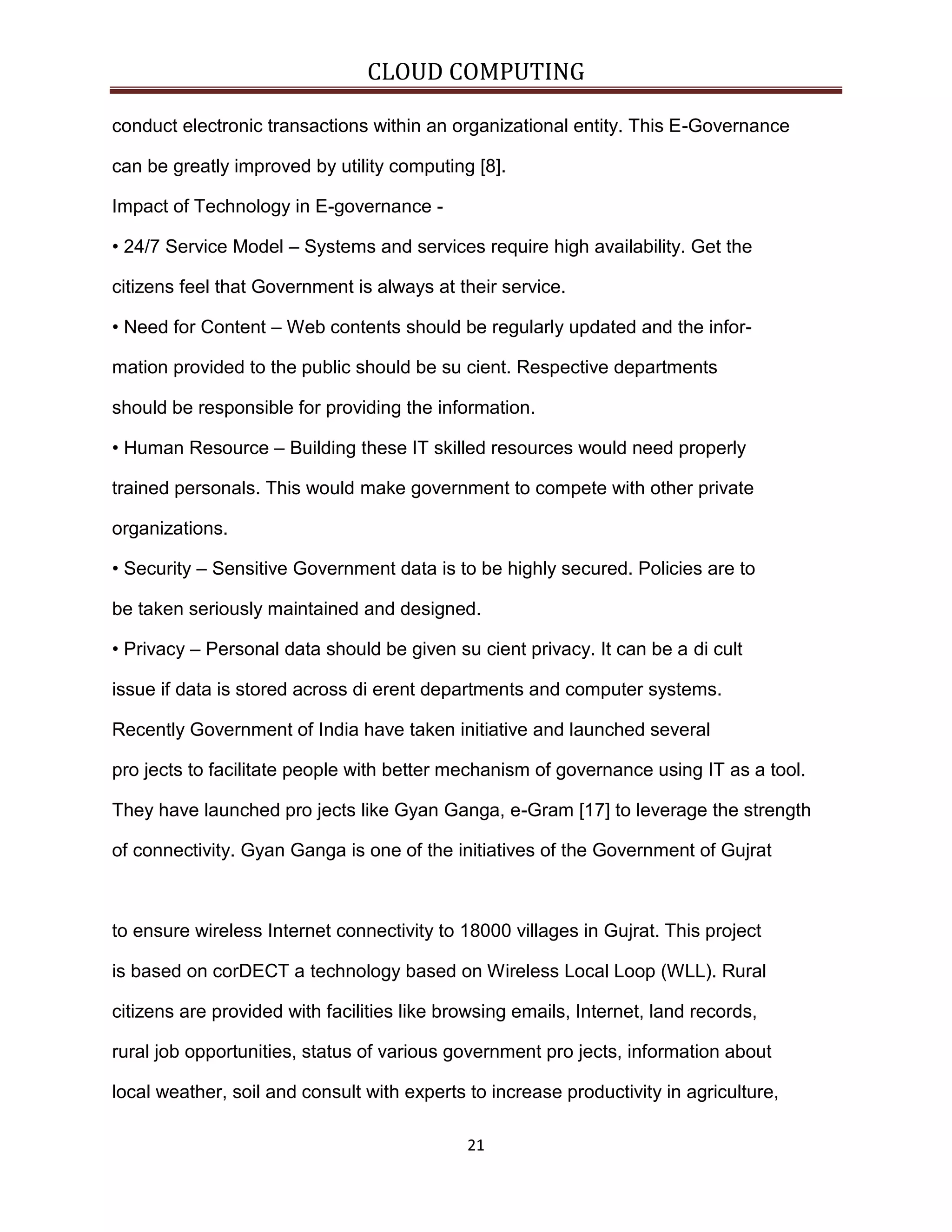 CLOUD COMPUTING

conduct electronic transactions within an organizational entity. This E-Governance can be greatly improved by utility computing [8].

Impact of Technology in E-governance -

• 24/7 Service Model – Systems and services require high availability. Get the citizens feel that Government is always at their service.

• Need for Content – Web contents should be regularly updated and the information provided to the public should be su cient. Respective departments should be responsible for providing the information.

• Human Resource – Building these IT skilled resources would need properly trained personals. This would make government to compete with other private organizations.

• Security – Sensitive Government data is to be highly secured. Policies are to be taken seriously maintained and designed.

• Privacy – Personal data should be given su cient privacy. It can be a di cult issue if data is stored across di erent departments and computer systems.

Recently Government of India have taken initiative and launched several pro jects to facilitate people with better mechanism of governance using IT as a tool. They have launched pro jects like Gyan Ganga, e-Gram [17] to leverage the strength of connectivity. Gyan Ganga is one of the initiatives of the Government of Gujrat

to ensure wireless Internet connectivity to 18000 villages in Gujrat. This project is based on corDECT a technology based on Wireless Local Loop (WLL). Rural citizens are provided with facilities like browsing emails, Internet, land records, rural job opportunities, status of various government pro jects, information about local weather, soil and consult with experts to increase productivity in agriculture,

21